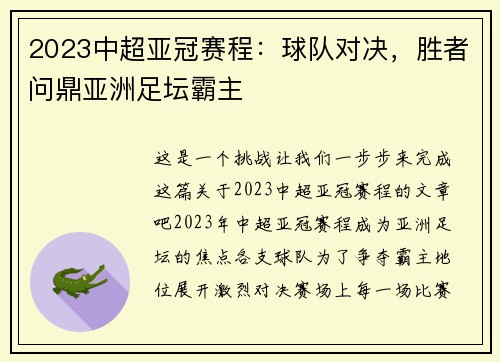 2023中超亚冠赛程：球队对决，胜者问鼎亚洲足坛霸主

这是一个挑战让我们一步步来完成这篇关于2023中超亚冠赛程的文章吧2023年中超亚冠赛程成为亚洲足坛的焦点各支球队为了争夺霸主地位展开激烈对决赛场上每一场比赛